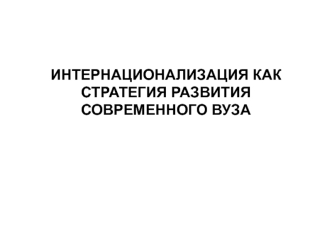 ИНТЕРНАЦИОНАЛИЗАЦИЯ КАК СТРАТЕГИЯ РАЗВИТИЯ СОВРЕМЕННОГО ВУЗА